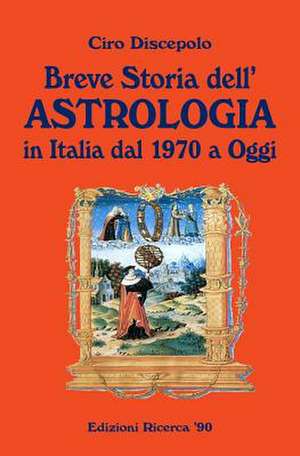 Ciro Discepolo

Breve Storia dell'
ASTROLOGIA
in Italia dal 1970 a Oggi

Edizioni Ricerca '90